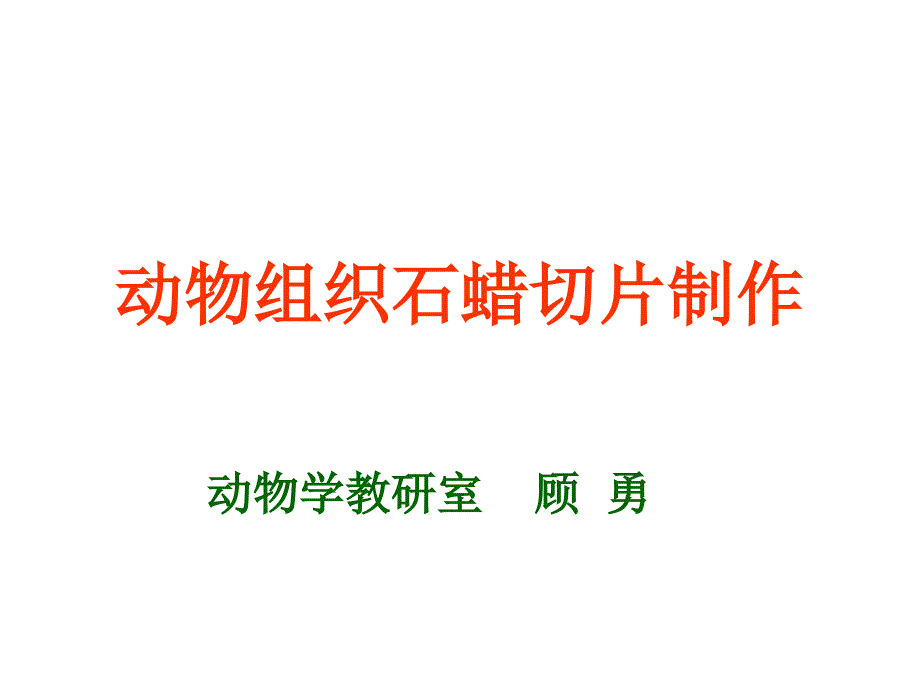 动物组织石蜡切片制作

动物学教研室　顾 勇